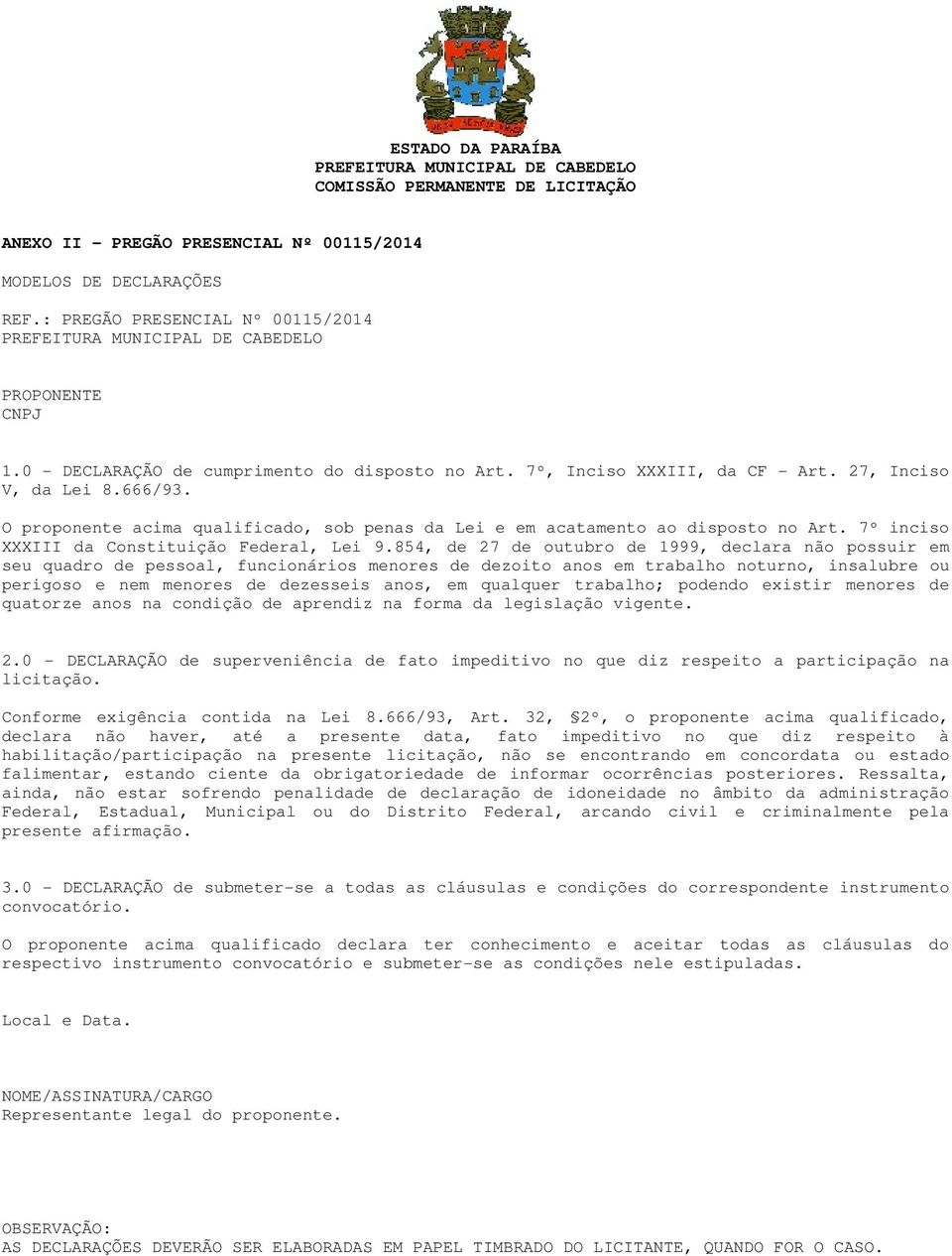 ESTADO DA PARAÍBA
PREFEITURA MUNICIPAL DE CABEDELO
COMISSÃO PERMANENTE DE LICITAÇÃO

ANEXO II - PREGÃO PRESENCIAL Nº 00115/2014

MODELOS DE DECLARAÇÕES

REF.: PREGÃO PRESENCIAL Nº 00115/2014
PREFEITURA MUNICIPAL DE CABEDELO

PROPONENTE
CNPJ

1.0 - DECLARAÇÃO de cumprimento do disposto no Art. 7º, Inciso XXXIII, da CF - Art. 27, Inciso V, da Lei 8.666/93.

O proponente acima qualificado, sob penas da Lei e em acatamento ao disposto no Art. 7º inciso XXXIII da Constituição Federal, Lei 9.854, de 27 de outubro de 1999, declara não possuir em seu quadro de pessoal, funcionários menores de dezoito anos em trabalho noturno, insalubre ou perigoso e nem menores de dezesseis anos, em qualquer trabalho; podendo existir menores de quatorze anos na condição de aprendiz na forma da legislação vigente.

2.0 - DECLARAÇÃO de superveniência de fato impeditivo no que diz respeito a participação na licitação.

Conforme exigência contida na Lei 8.666/93, Art. 32, §2º, o proponente acima qualificado, declara não haver, até a presente data, fato impeditivo no que diz respeito à habilitação/participação na presente licitação, não se encontrando em concordata ou estado falimentar, estando ciente da obrigatoriedade de informar ocorrências posteriores. Ressalta, ainda, não estar sofrendo penalidade de declaração de idoneidade no âmbito da administração Federal, Estadual, Municipal ou do Distrito Federal, arcando civil e criminalmente pela presente afirmação.

3.0 - DECLARAÇÃO de submeter-se a todas as cláusulas e condições do correspondente instrumento convocatório.

O proponente acima qualificado declara ter conhecimento e aceitar todas as cláusulas do respectivo instrumento convocatório e submeter-se as condições nele estipuladas.

Local e Data.

NOME/ASSINATURA/CARGO
Representante legal do proponente.

OBSERVAÇÃO:
AS DECLARAÇÕES DEVERÃO SER ELABORADAS EM PAPEL TIMBRADO DO LICITANTE, QUANDO FOR O CASO.